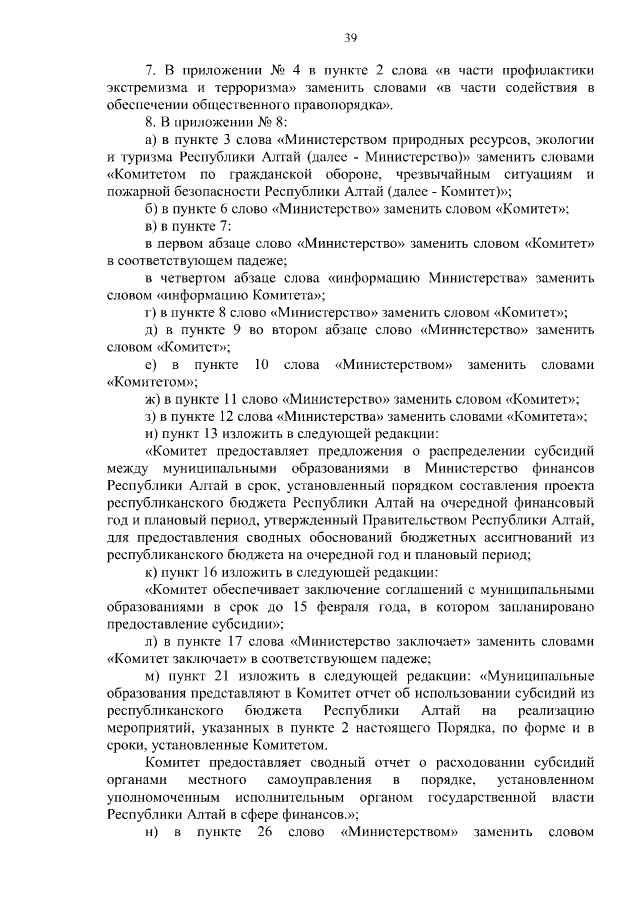 39

7. В приложении № 4 в пункте 2 слова «в части профилактики экстремизма и терроризма» заменить словами «в части содействия в обеспечении общественного правопорядка».

8. В приложении № 8:

а) в пункте 3 слова «Министерством природных ресурсов, экологии и туризма Республики Алтай (далее - Министерство)» заменить словами «Комитетом по гражданской обороне, чрезвычайным ситуациям и пожарной безопасности Республики Алтай (далее - Комитет)»;

б) в пункте 6 слово «Министерство» заменить словом «Комитет»;

в) в пункте 7:

в первом абзаце слово «Министерство» заменить словом «Комитет» в соответствующем падеже;

в четвертом абзаце слова «информацию Министерства» заменить словом «информацию Комитета»;

г) в пункте 8 слово «Министерство» заменить словом «Комитет»;

д) в пункте 9 во втором абзаце слово «Министерство» заменить словом «Комитет»;

е) в пункте 10 слова «Министерством» заменить словами «Комитетом»;

ж) в пункте 11 слово «Министерство» заменить словом «Комитет»;

з) в пункте 12 слова «Министерства» заменить словами «Комитета»;

и) пункт 13 изложить в следующей редакции:

«Комитет предоставляет предложения о распределении субсидий между муниципальными образованиями в Министерство финансов Республики Алтай в срок, установленный порядком составления проекта республиканского бюджета Республики Алтай на очередной финансовый год и плановый период, утвержденный Правительством Республики Алтай, для предоставления сводных обоснований бюджетных ассигнований из республиканского бюджета на очередной год и плановый период;

к) пункт 16 изложить в следующей редакции:

«Комитет обеспечивает заключение соглашений с муниципальными образованиями в срок до 15 февраля года, в котором запланировано предоставление субсидии»;

л) в пункте 17 слова «Министерство заключает» заменить словами «Комитет заключает» в соответствующем падеже;

м) пункт 21 изложить в следующей редакции: «Муниципальные образования представляют в Комитет отчет об использовании субсидий из республиканского бюджета Республики Алтай на реализацию мероприятий, указанных в пункте 2 настоящего Порядка, по форме и в сроки, установленные Комитетом.

Комитет предоставляет сводный отчет о расходовании субсидий органами местного самоуправления в порядке, установленном уполномоченным исполнительным органом государственной власти Республики Алтай в сфере финансов.»;

н) в пункте 26 слово «Министерством» заменить словом